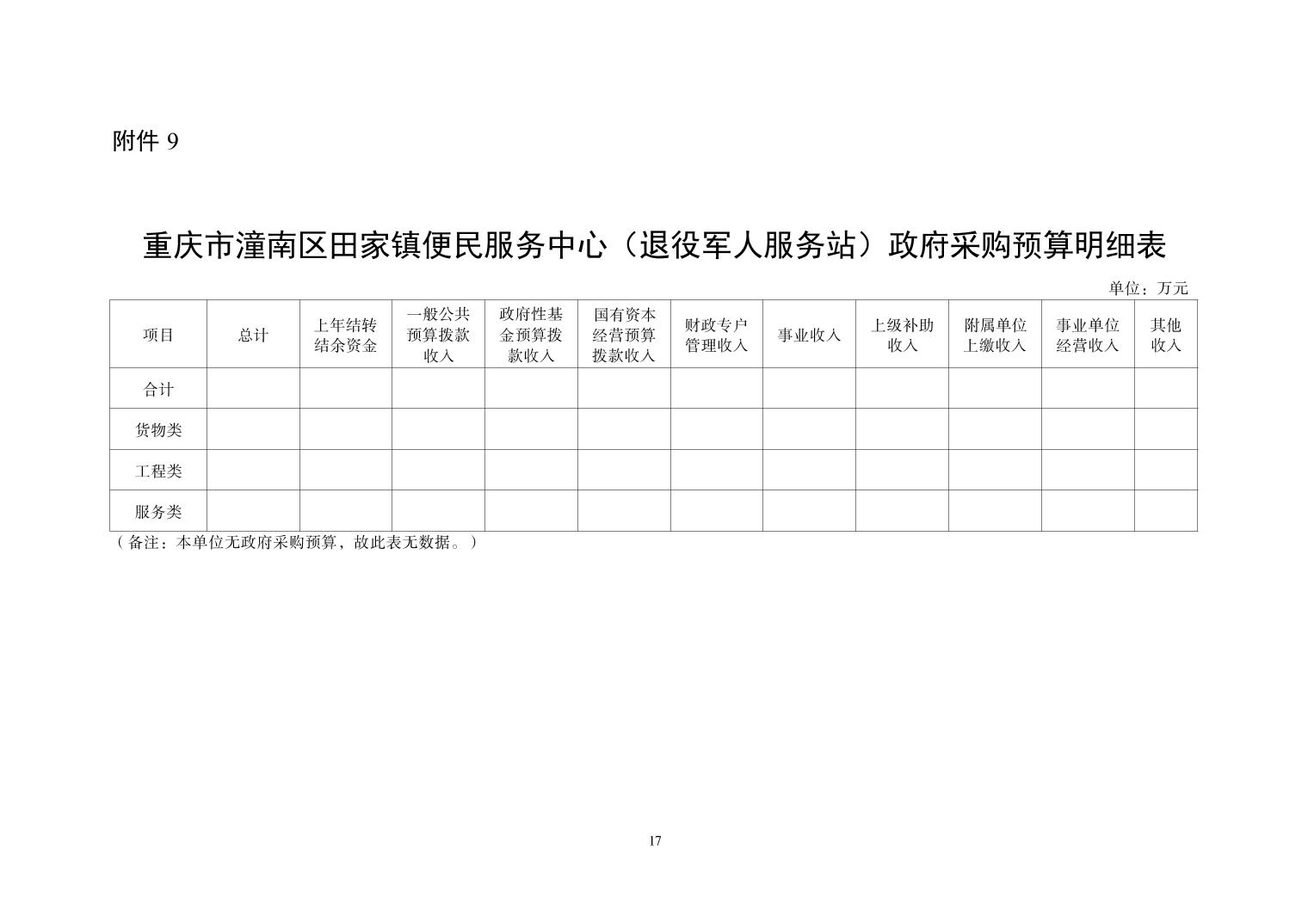 附件 9

重庆市潼南区田家镇便民服务中心（退役军人服务站）政府采购预算明细表

单位：万元

| 项目 | 总计 | 上年结转结余资金 | 一般公共预算拨款收入 | 政府性基金预算拨款收入 | 国有资本经营预算拨款收入 | 财政专户管理收入 | 事业收入 | 上级补助收入 | 附属单位上缴收入 | 事业单位经营收入 | 其他收入 |
|---|---|---|---|---|---|---|---|---|---|---|---|
| 合计 | | | | | | | | | | | |
| 货物类 | | | | | | | | | | | |
| 工程类 | | | | | | | | | | | |
| 服务类 | | | | | | | | | | | |

（备注：本单位无政府采购预算，故此表无数据。）

17